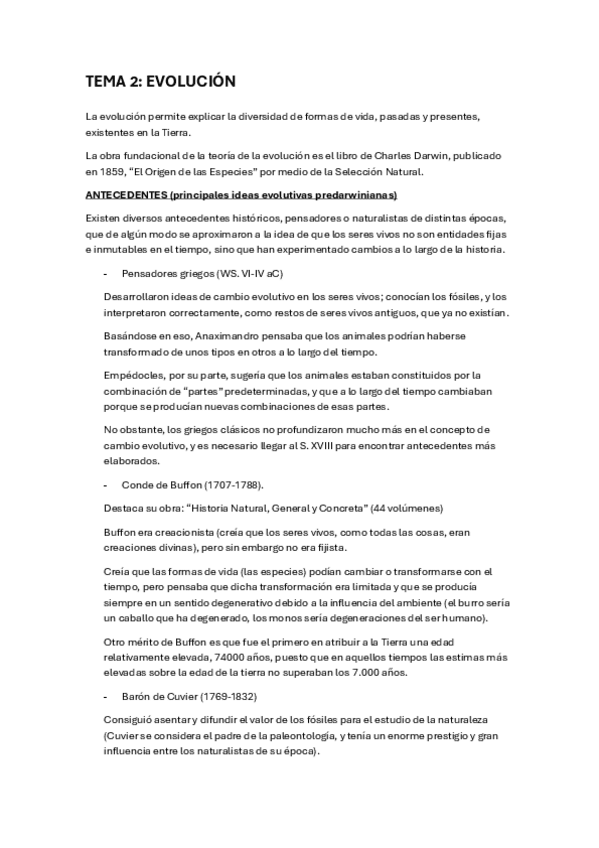 TEMA 2: EVOLUCIÓN

La evolución permite explicar la diversidad de formas de vida, pasadas y presentes, existentes en la Tierra.

La obra fundacional de la teoría de la evolución es el libro de Charles Darwin, publicado en 1859, "El Origen de las Especies" por medio de la Selección Natural.

ANTECEDENTES (principales ideas evolutivas predarwinianas)

Existen diversos antecedentes históricos, pensadores o naturalistas de distintas épocas, que de algún modo se aproximaron a la idea de que los seres vivos no son entidades fijas e inmutables en el tiempo, sino que han experimentado cambios a lo largo de la historia.

- Pensadores griegos (WS. VI-IV aC)

Desarrollaron ideas de cambio evolutivo en los seres vivos; conocían los fósiles, y los interpretaron correctamente, como restos de seres vivos antiguos, que ya no existían.

Basándose en eso, Anaximandro pensaba que los animales podrían haberse transformado de unos tipos en otros a lo largo del tiempo.

Empédocles, por su parte, sugería que los animales estaban constituidos por la combinación de "partes" predeterminadas, y que a lo largo del tiempo cambiaban porque se producían nuevas combinaciones de esas partes.

No obstante, los griegos clásicos no profundizaron mucho más en el concepto de cambio evolutivo, y es necesario llegar al S. XVIII para encontrar antecedentes más elaborados.

- Conde de Buffon (1707-1788).

Destaca su obra: "Historia Natural, General y Concreta" (44 volúmenes)

Buffon era creacionista (creía que los seres vivos, como todas las cosas, eran creaciones divinas), pero sin embargo no era fijista.

Creía que las formas de vida (las especies) podían cambiar o transformarse con el tiempo, pero pensaba que dicha transformación era limitada y que se producía siempre en un sentido degenerativo debido a la influencia del ambiente (el burro sería un caballo que ha degenerado, los monos sería degeneraciones del ser humano).

Otro mérito de Buffon es que fue el primero en atribuir a la Tierra una edad relativamente elevada, 74000 años, puesto que en aquellos tiempos las estimas más elevadas sobre la edad de la tierra no superaban los 7.000 años.

- Barón de Cuvier (1769-1832)

Consiguió asentar y difundir el valor de los fósiles para el estudio de la naturaleza (Cuvier se considera el padre de la paleontología, y tenía un enorme prestigio y gran influencia entre los naturalistas de su época).